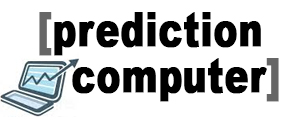 [prediction computer]